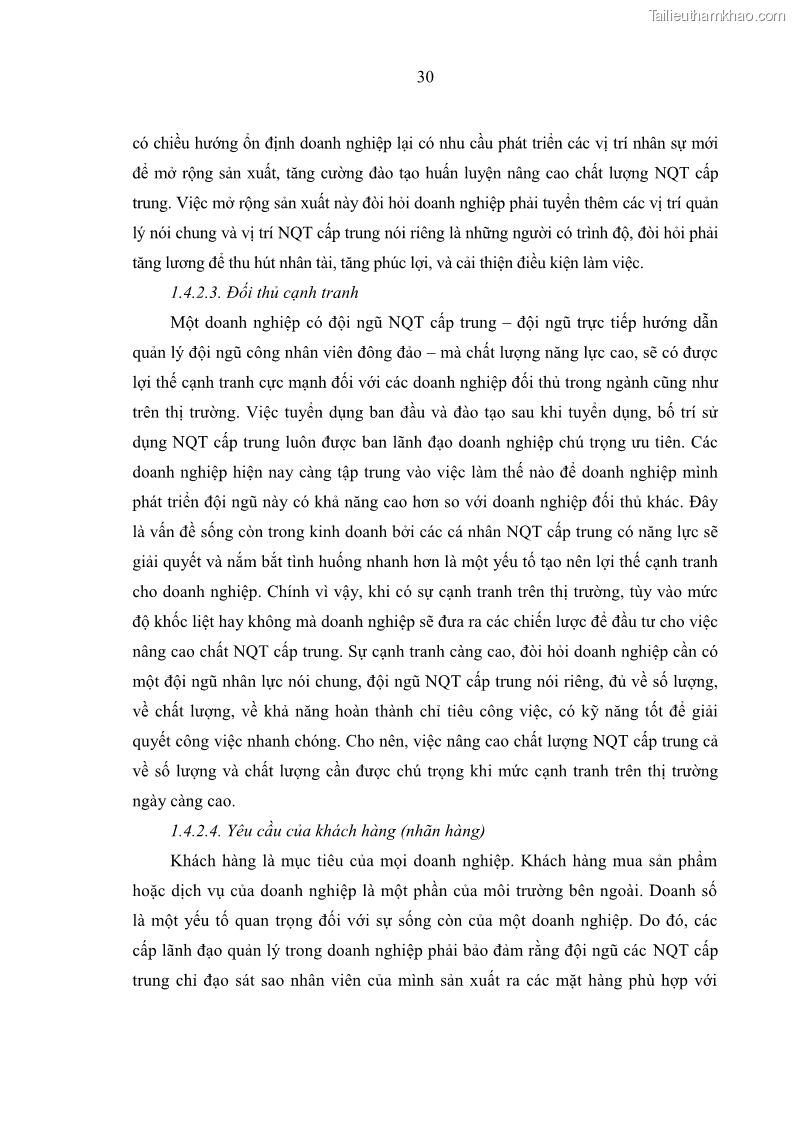 Tailieuthamkhao.com

30

có chiều hướng ổn định doanh nghiệp lại có nhu cầu phát triển các vị trí nhân sự mới để mở rộng sản xuất, tăng cường đào tạo huấn luyện nâng cao chất lượng NQT cấp trung. Việc mở rộng sản xuất này đòi hỏi doanh nghiệp phải tuyển thêm các vị trí quản lý nói chung và vị trí NQT cấp trung nói riêng là những người có trình độ, đòi hỏi phải tăng lương để thu hút nhân tài, tăng phúc lợi, và cải thiện điều kiện làm việc.

1.4.2.3. Đối thủ cạnh tranh

Một doanh nghiệp có đội ngũ NQT cấp trung – đội ngũ trực tiếp hướng dẫn quản lý đội ngũ công nhân viên đông đảo – mà chất lượng năng lực cao, sẽ có được lợi thế cạnh tranh cực mạnh đối với các doanh nghiệp đối thủ trong ngành cũng như trên thị trường. Việc tuyển dụng ban đầu và đào tạo sau khi tuyển dụng, bố trí sử dụng NQT cấp trung luôn được ban lãnh đạo doanh nghiệp chú trọng ưu tiên. Các doanh nghiệp hiện nay càng tập trung vào việc làm thế nào để doanh nghiệp mình phát triển đội ngũ này có khả năng cao hơn so với doanh nghiệp đối thủ khác. Đây là vấn đề sống còn trong kinh doanh bởi các cá nhân NQT cấp trung có năng lực sẽ giải quyết và nắm bắt tình huống nhanh hơn là một yếu tố tạo nên lợi thế cạnh tranh cho doanh nghiệp. Chính vì vậy, khi có sự cạnh tranh trên thị trường, tùy vào mức độ khốc liệt hay không mà doanh nghiệp sẽ đưa ra các chiến lược để đầu tư cho việc nâng cao chất NQT cấp trung. Sự cạnh tranh càng cao, đòi hỏi doanh nghiệp cần có một đội ngũ nhân lực nói chung, đội ngũ NQT cấp trung nói riêng, đủ về số lượng, về chất lượng, về khả năng hoàn thành chỉ tiêu công việc, có kỹ năng tốt để giải quyết công việc nhanh chóng. Cho nên, việc nâng cao chất lượng NQT cấp trung cả về số lượng và chất lượng cần được chú trọng khi mức cạnh tranh trên thị trường ngày càng cao.

1.4.2.4. Yêu cầu của khách hàng (nhãn hàng)

Khách hàng là mục tiêu của mọi doanh nghiệp. Khách hàng mua sản phẩm hoặc dịch vụ của doanh nghiệp là một phần của môi trường bên ngoài. Doanh số là một yếu tố quan trọng đối với sự sống còn của một doanh nghiệp. Do đó, các cấp lãnh đạo quản lý trong doanh nghiệp phải bảo đảm rằng đội ngũ các NQT cấp trung chỉ đạo sát sao nhân viên của mình sản xuất ra các mặt hàng phù hợp với